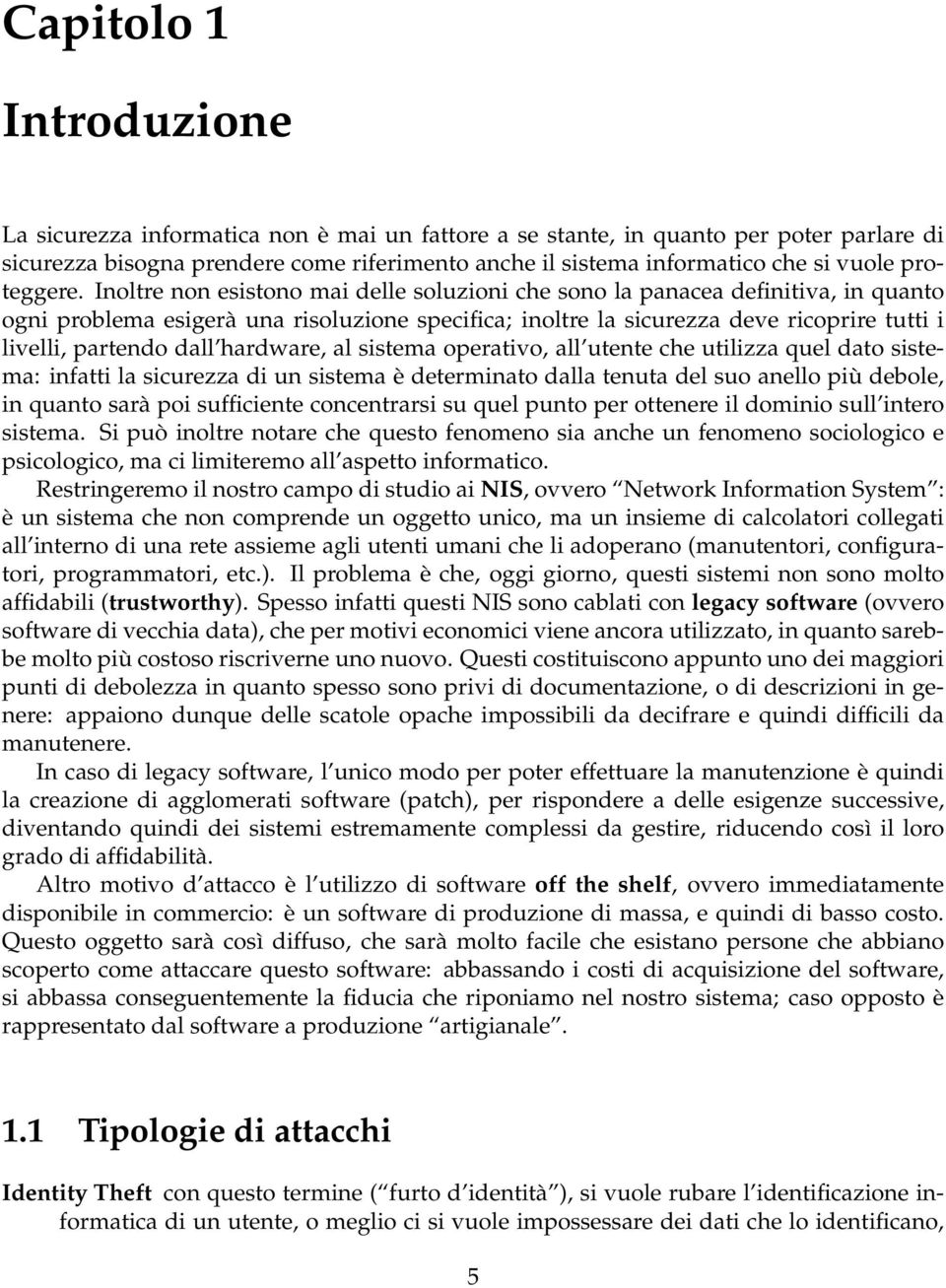 Capitolo 1

Introduzione

La sicurezza informatica non è mai un fattore a se stante, in quanto per poter parlare di sicurezza bisogna prendere come riferimento anche il sistema informatico che si vuole proteggere. Inoltre non esistono mai delle soluzioni che sono la panacea definitiva, in quanto ogni problema esigerà una risoluzione specifica; inoltre la sicurezza deve ricoprire tutti i livelli, partendo dall'hardware, al sistema operativo, all'utente che utilizza quel dato sistema: infatti la sicurezza di un sistema è determinato dalla tenuta del suo anello più debole, in quanto sarà poi sufficiente concentrarsi su quel punto per ottenere il dominio sull'intero sistema. Si può inoltre notare che questo fenomeno sia anche un fenomeno sociologico e psicologico, ma ci limiteremo all'aspetto informatico.

Restringeremo il nostro campo di studio ai NIS, ovvero "Network Information System": è un sistema che non comprende un oggetto unico, ma un insieme di calcolatori collegati all'interno di una rete assieme agli utenti umani che li adoperano (manutentori, configuratori, programmatori, etc.). Il problema è che, oggi giorno, questi sistemi non sono molto affidabili (trustworthy). Spesso infatti questi NIS sono cablati con legacy software (ovvero software di vecchia data), che per motivi economici viene ancora utilizzato, in quanto sarebbe molto più costoso riscriverne uno nuovo. Questi costituiscono appunto uno dei maggiori punti di debolezza in quanto spesso sono privi di documentazione, o di descrizioni in genere: appaiono dunque delle scatole opache impossibili da decifrare e quindi difficili da manutenere.

In caso di legacy software, l'unico modo per poter effettuare la manutenzione è quindi la creazione di agglomerati software (patch), per rispondere a delle esigenze successive, diventando quindi dei sistemi estremamente complessi da gestire, riducendo così il loro grado di affidabilità.

Altro motivo d'attacco è l'utilizzo di software off the shelf, ovvero immediatamente disponibile in commercio: è un software di produzione di massa, e quindi di basso costo. Questo oggetto sarà così diffuso, che sarà molto facile che esistano persone che abbiano scoperto come attaccare questo software: abbassando i costi di acquisizione del software, si abbassa conseguentemente la fiducia che riponiamo nel nostro sistema; caso opposto è rappresentato dal software a produzione "artigianale".

1.1 Tipologie di attacchi

Identity Theft con questo termine ("furto d'identità"), si vuole rubare l'identificazione informatica di un utente, o meglio ci si vuole impossessare dei dati che lo identificano,

5